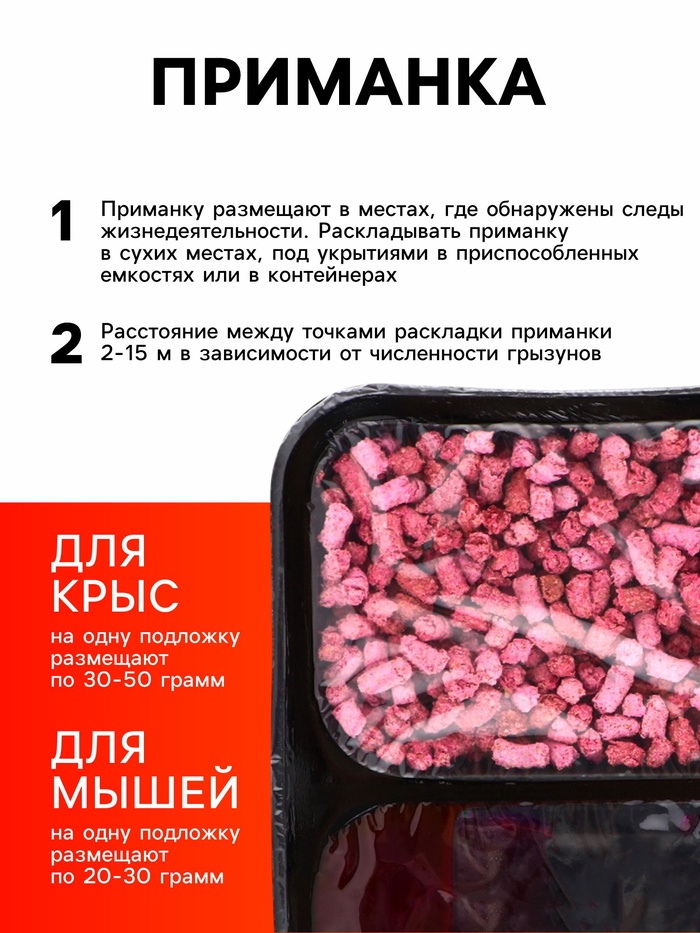 ПРИМАНКА

1

Приманку размещают в местах, где обнаружены следы жизнедеятельности. Раскладывать приманку в сухих местах, под укрытиями в приспособленных емкостях или в контейнерах

2

Расстояние между точками раскладки приманки 2-15 м в зависимости от численности грызунов

ДЛЯ КРЫС

на одну подложку размещают по 30-50 грамм

ДЛЯ МЫШЕЙ

на одну подложку размещают по 20-30 грамм